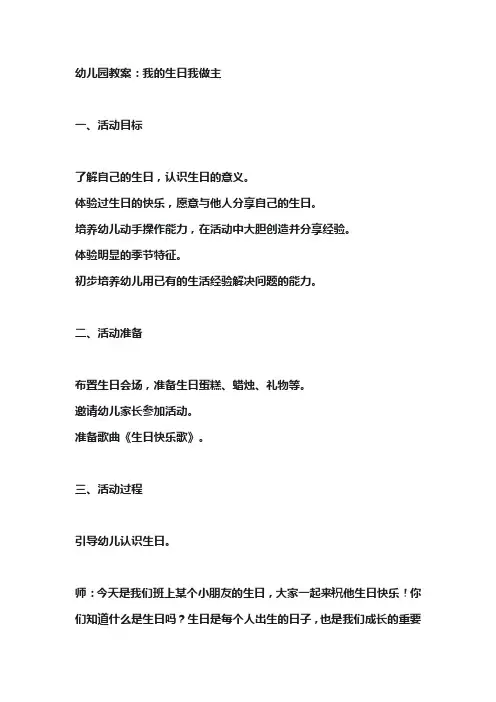 幼儿园教案：我的生日我做主

一、活动目标

了解自己的生日，认识生日的意义。
体验过生日的快乐，愿意与他人分享自己的生日。
培养幼儿动手操作能力，在活动中大胆创造并分享经验。
体验明显的季节特征。
初步培养幼儿用已有的生活经验解决问题的能力。

二、活动准备

布置生日会场，准备生日蛋糕、蜡烛、礼物等。
邀请幼儿家长参加活动。
准备歌曲《生日快乐歌》。

三、活动过程

引导幼儿认识生日。

师：今天是我们班上某个小朋友的生日，大家一起来祝他生日快乐！你们知道什么是生日吗？生日是每个人出生的日子，也是我们成长的重要